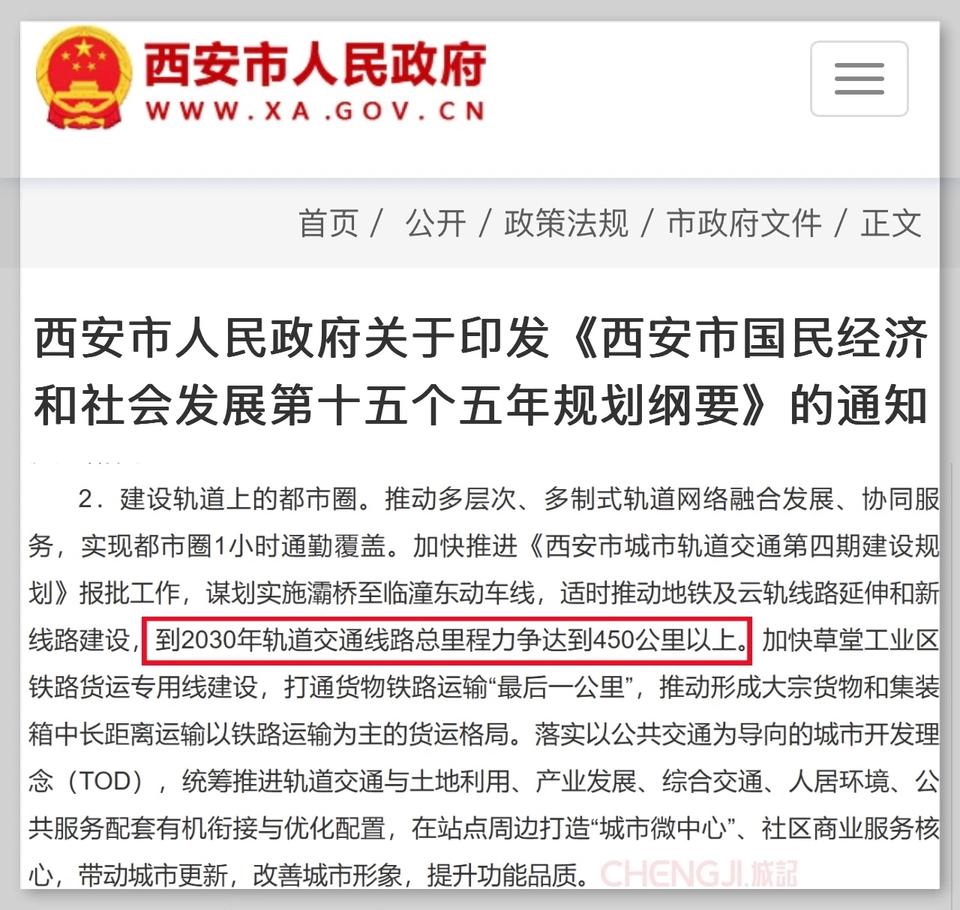 西安市人民政府
WWW.XA.GOV.CN

首页 / 公开 / 政策法规 / 市政府文件 / 正文

西安市人民政府关于印发《西安市国民经济和社会发展第十五个五年规划纲要》的通知

2．建设轨道上的都市圈。推动多层次、多制式轨道网络融合发展、协同服务，实现都市圈1小时通勤覆盖。加快推进《西安市城市轨道交通第四期建设规划》报批工作，谋划实施灞桥至临潼东动车线，适时推动地铁及云轨线路延伸和新线路建设，到2030年轨道交通线路总里程力争达到450公里以上。加快草堂工业区铁路货运专用线建设，打通货物铁路运输“最后一公里”，推动形成大宗货物和集装箱中长距离运输以铁路运输为主的货运格局。落实以公共交通为导向的城市开发理念（TOD），统筹推进轨道交通与土地利用、产业发展、综合交通、人居环境、公共服务配套有机衔接与优化配置，在站点周边打造“城市微中心”、社区商业服务核心，带动城市更新，改善城市形象，提升功能品质。

CHENGJI.城記